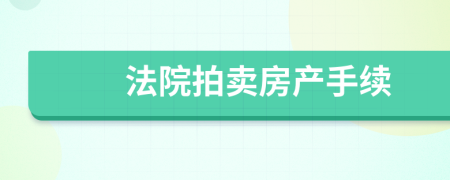 法院拍卖房产手续